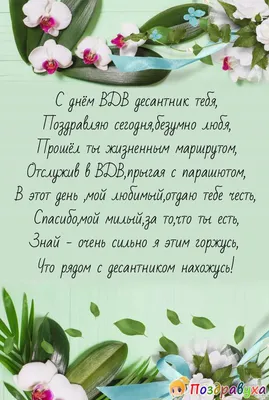 С днём ВДВ десантник тебя,
Поздравляю сегодня,безумно любя,
Прошёл ты жизненным маршрутом,
Отслужив в ВДВ,прыгая с парашютом,
В этот день ,мой любимый,отдаю тебе честь,
Спасибо,мой милый,за то,что ты есть,
Знай - очень сильно я этим горжусь,
Что рядом с десантником нахожусь!

Поздравуха